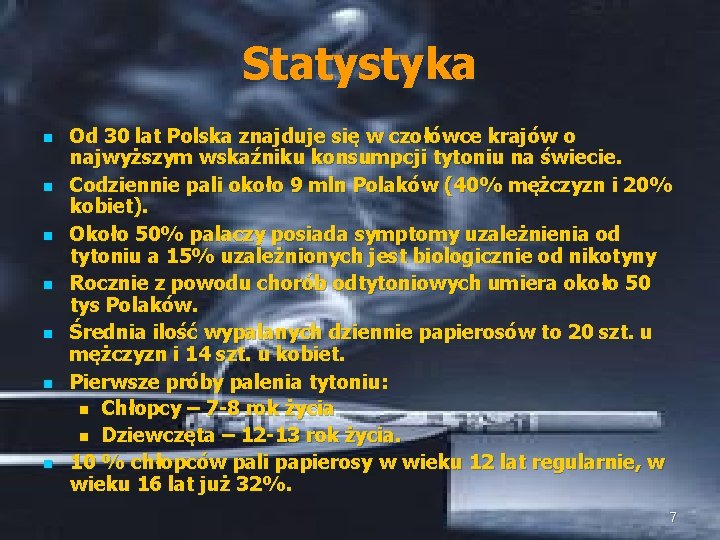 Statystyka

• Od 30 lat Polska znajduje się w czołówce krajów o najwyższym wskaźniku konsumpcji tytoniu na świecie.
• Codziennie pali około 9 mln Polaków (40% mężczyzn i 20% kobiet).
• Około 50% palaczy posiada symptomy uzależnienia od tytoniu a 15% uzależnionych jest biologicznie od nikotyny
• Rocznie z powodu chorób odtytoniowych umiera około 50 tys Polaków.
• Średnia ilość wypalanych dziennie papierosów to 20 szt. u mężczyzn i 14 szt. u kobiet.
• Pierwsze próby palenia tytoniu:
• Chłopcy – 7-8 rok życia
• Dziewczęta – 12-13 rok życia.
• 10 % chłopców pali papierosy w wieku 12 lat regularnie, w wieku 16 lat już 32%.

7